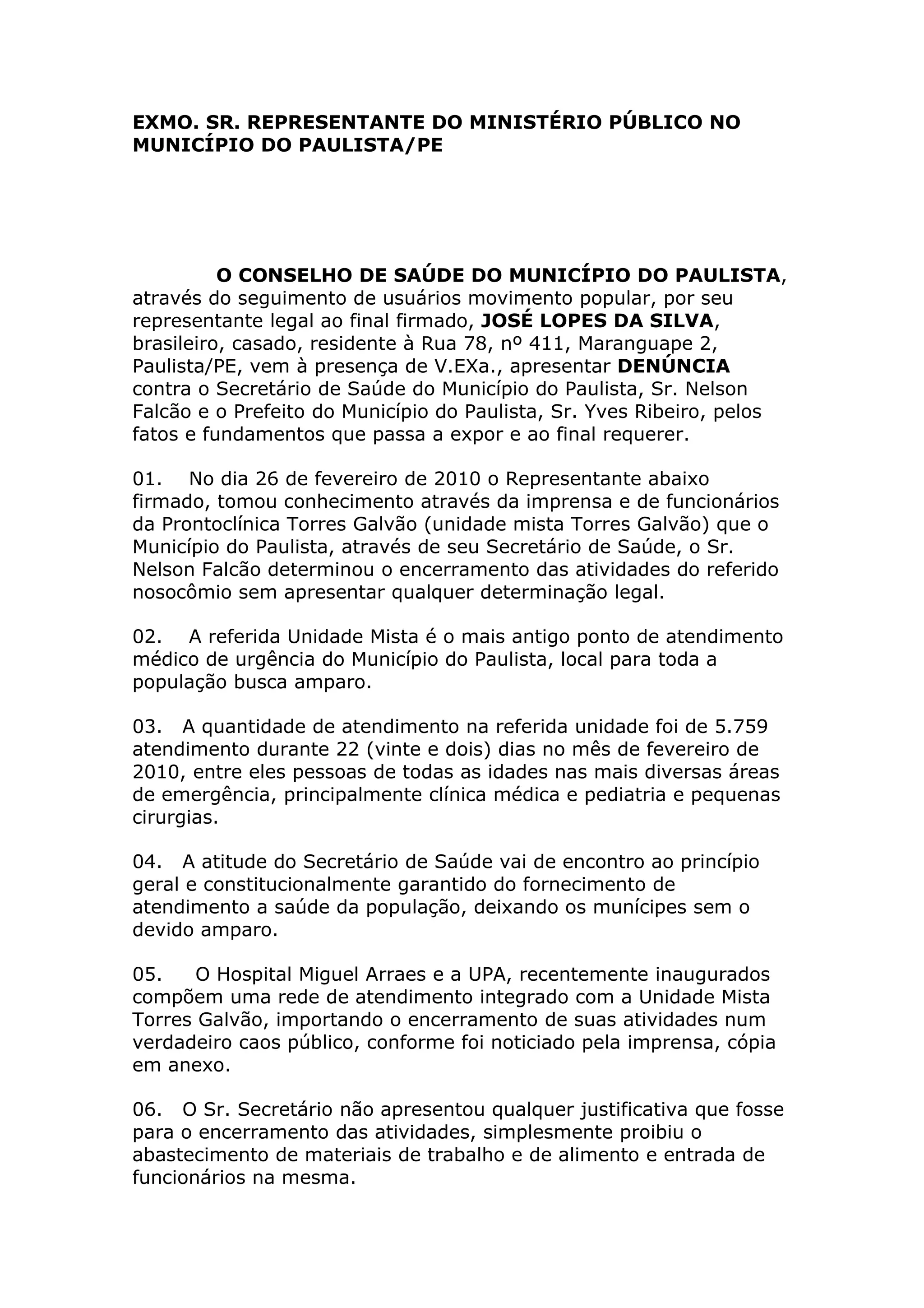 EXMO. SR. REPRESENTANTE DO MINISTÉRIO PÚBLICO NO MUNICÍPIO DO PAULISTA/PE

O CONSELHO DE SAÚDE DO MUNICÍPIO DO PAULISTA, através do seguimento de usuários movimento popular, por seu representante legal ao final firmado, JOSÉ LOPES DA SILVA, brasileiro, casado, residente à Rua 78, nº 411, Maranguape 2, Paulista/PE, vem à presença de V.EXa., apresentar DENÚNCIA contra o Secretário de Saúde do Município do Paulista, Sr. Nelson Falcão e o Prefeito do Município do Paulista, Sr. Yves Ribeiro, pelos fatos e fundamentos que passa a expor e ao final requerer.

01. No dia 26 de fevereiro de 2010 o Representante abaixo firmado, tomou conhecimento através da imprensa e de funcionários da Prontoclínica Torres Galvão (unidade mista Torres Galvão) que o Município do Paulista, através de seu Secretário de Saúde, o Sr. Nelson Falcão determinou o encerramento das atividades do referido nosocômio sem apresentar qualquer determinação legal.

02. A referida Unidade Mista é o mais antigo ponto de atendimento médico de urgência do Município do Paulista, local para toda a população busca amparo.

03. A quantidade de atendimento na referida unidade foi de 5.759 atendimento durante 22 (vinte e dois) dias no mês de fevereiro de 2010, entre eles pessoas de todas as idades nas mais diversas áreas de emergência, principalmente clínica médica e pediatria e pequenas cirurgias.

04. A atitude do Secretário de Saúde vai de encontro ao princípio geral e constitucionalmente garantido do fornecimento de atendimento a saúde da população, deixando os munícipes sem o devido amparo.

05. O Hospital Miguel Arraes e a UPA, recentemente inaugurados compõem uma rede de atendimento integrado com a Unidade Mista Torres Galvão, importando o encerramento de suas atividades num verdadeiro caos público, conforme foi noticiado pela imprensa, cópia em anexo.

06. O Sr. Secretário não apresentou qualquer justificativa que fosse para o encerramento das atividades, simplesmente proibiu o abastecimento de materiais de trabalho e de alimento e entrada de funcionários na mesma.